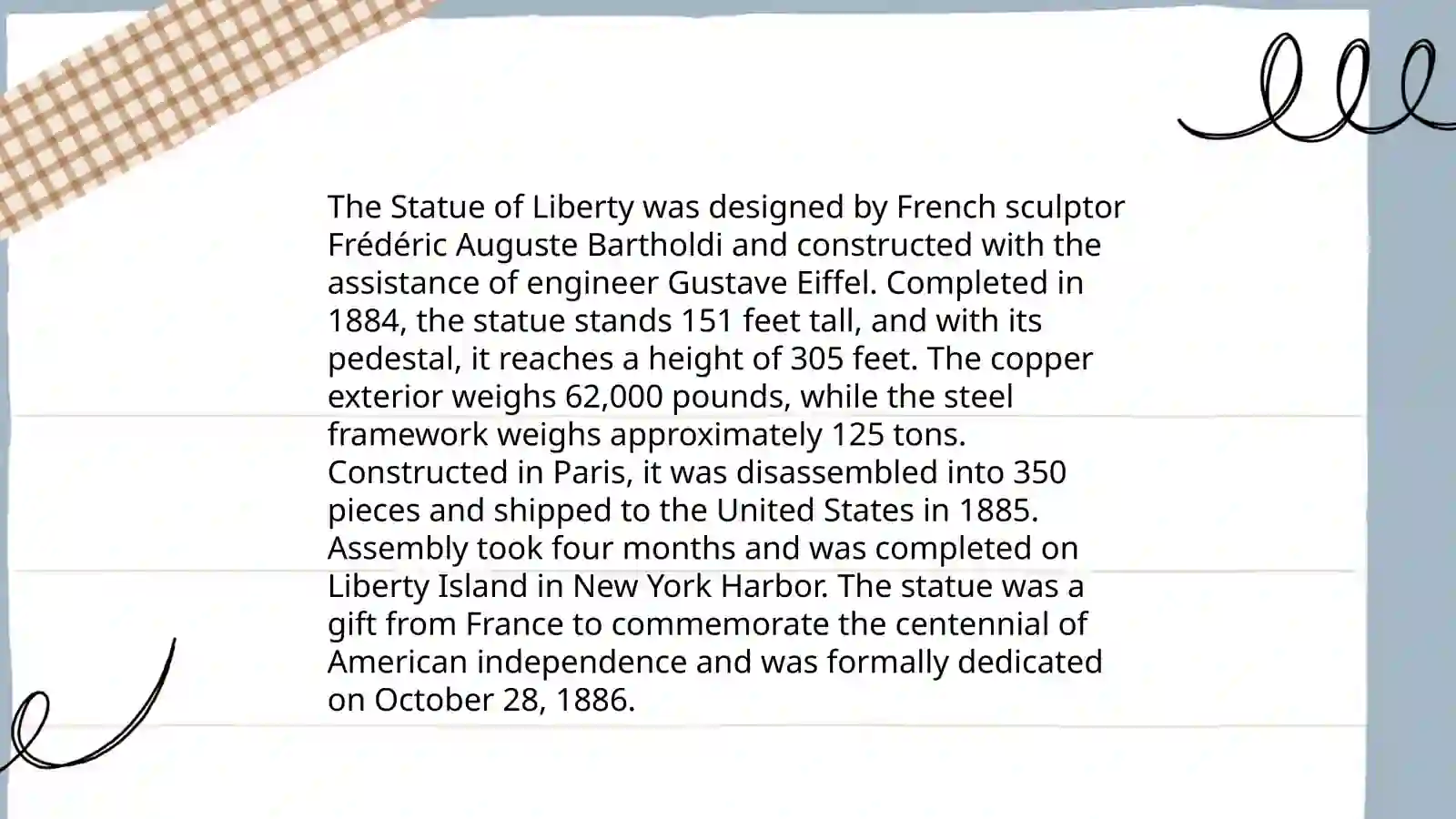 The Statue of Liberty was designed by French sculptor Frédéric Auguste Bartholdi and constructed with the assistance of engineer Gustave Eiffel. Completed in 1884, the statue stands 151 feet tall, and with its pedestal, it reaches a height of 305 feet. The copper exterior weighs 62,000 pounds, while the steel framework weighs approximately 125 tons. Constructed in Paris, it was disassembled into 350 pieces and shipped to the United States in 1885. Assembly took four months and was completed on Liberty Island in New York Harbor. The statue was a gift from France to commemorate the centennial of American independence and was formally dedicated on October 28, 1886.